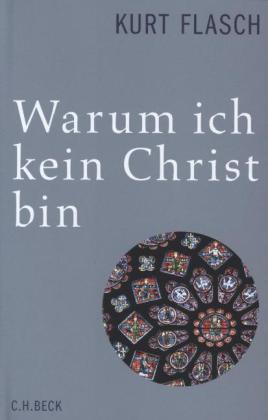 KURT FLASCH

Warum ich kein Christ bin

C.H.BECK